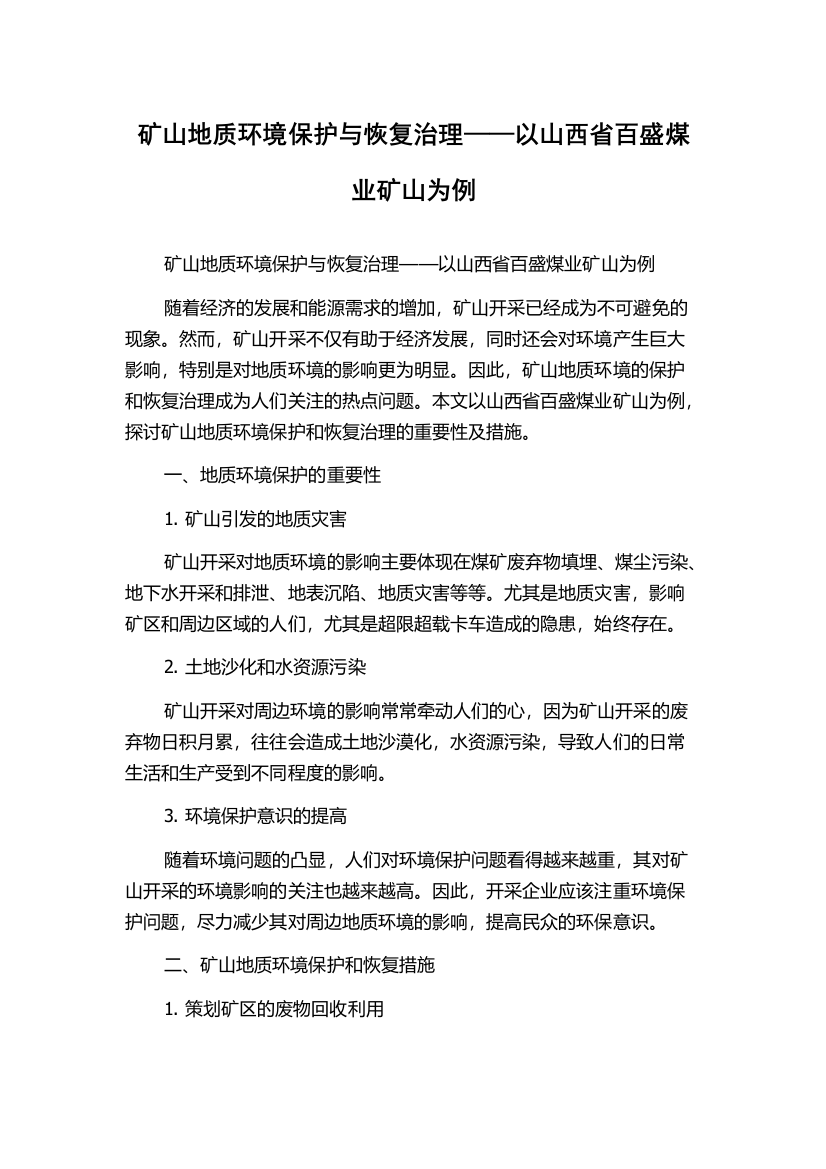 矿山地质环境保护与恢复治理——以山西省百盛煤业矿山为例

矿山地质环境保护与恢复治理——以山西省百盛煤业矿山为例

随着经济的发展和能源需求的增加，矿山开采已经成为不可避免的现象。然而，矿山开采不仅有助于经济发展，同时还会对环境产生巨大影响，特别是对地质环境的影响更为明显。因此，矿山地质环境的保护和恢复治理成为人们关注的热点问题。本文以山西省百盛煤业矿山为例，探讨矿山地质环境保护和恢复治理的重要性及措施。

一、地质环境保护的重要性

1. 矿山引发的地质灾害

矿山开采对地质环境的影响主要体现在煤矿废弃物填埋、煤尘污染、地下水开采和排泄、地表沉陷、地质灾害等等。尤其是地质灾害，影响矿区和周边区域的人们，尤其是超限超载卡车造成的隐患，始终存在。

2. 土地沙化和水资源污染

矿山开采对周边环境的影响常常牵动人们的心，因为矿山开采的废弃物日积月累，往往会造成土地沙漠化，水资源污染，导致人们的日常生活和生产受到不同程度的影响。

3. 环境保护意识的提高

随着环境问题的凸显，人们对环境保护问题看得越来越重，其对矿山开采的环境影响的关注也越来越高。因此，开采企业应该注重环境保护问题，尽力减少其对周边地质环境的影响，提高民众的环保意识。

二、矿山地质环境保护和恢复措施

1. 策划矿区的废物回收利用